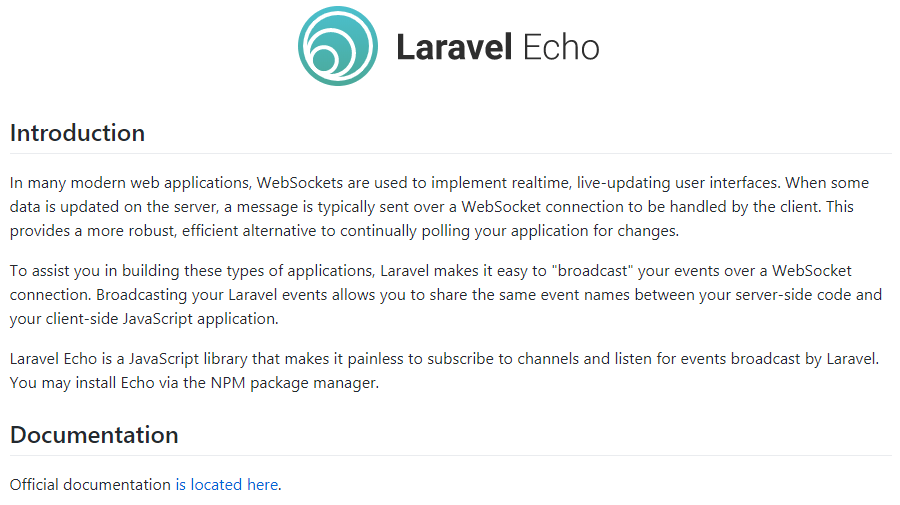 Laravel Echo

Introduction

In many modern web applications, WebSockets are used to implement realtime, live-updating user interfaces. When some data is updated on the server, a message is typically sent over a WebSocket connection to be handled by the client. This provides a more robust, efficient alternative to continually polling your application for changes.

To assist you in building these types of applications, Laravel makes it easy to "broadcast" your events over a WebSocket connection. Broadcasting your Laravel events allows you to share the same event names between your server-side code and your client-side JavaScript application.

Laravel Echo is a JavaScript library that makes it painless to subscribe to channels and listen for events broadcast by Laravel. You may install Echo via the NPM package manager.

Documentation

Official documentation is located here.